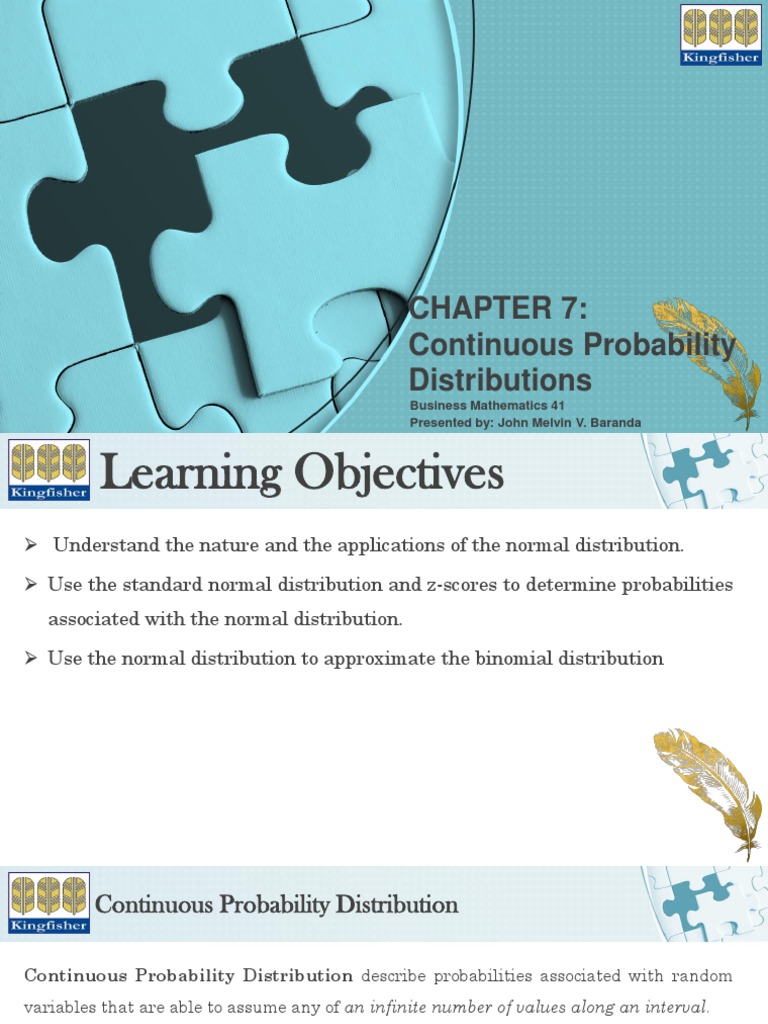 Kingfisher

CHAPTER 7: Continuous Probability Distributions

Business Mathematics 41
Presented by: John Melvin V. Baranda

Kingfisher

Learning Objectives

➢ Understand the nature and the applications of the normal distribution.

➢ Use the standard normal distribution and z-scores to determine probabilities associated with the normal distribution.

➢ Use the normal distribution to approximate the binomial distribution

Kingfisher

Continuous Probability Distribution

Continuous Probability Distribution describe probabilities associated with random variables that are able to assume any of an infinite number of values along an interval.